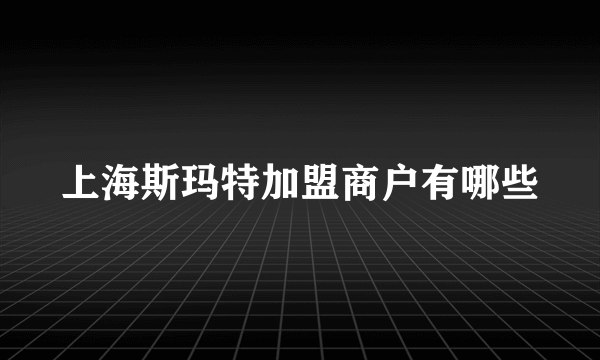 上海斯玛特加盟商户有哪些